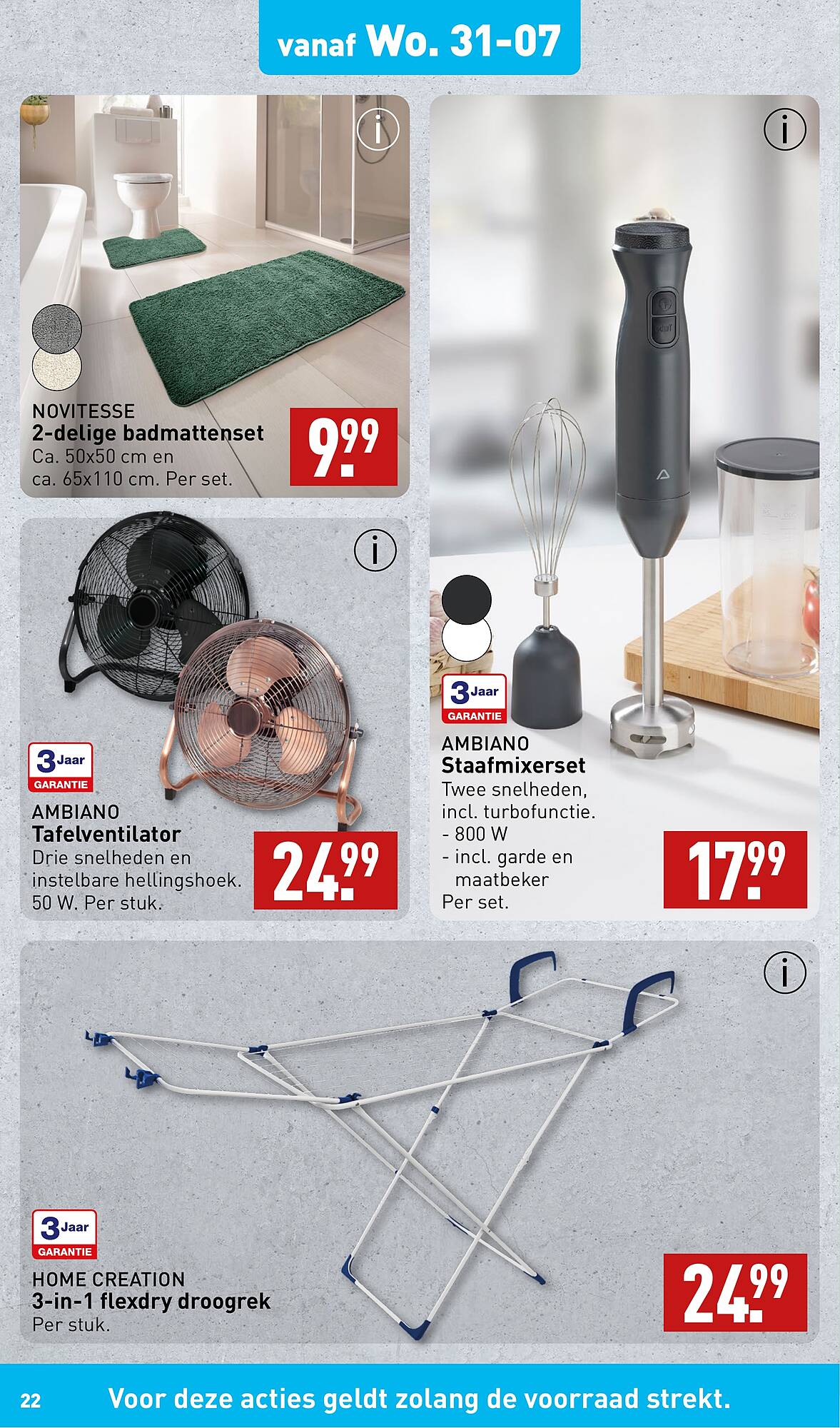 vanaf Wo. 31-07

i

NOVITESSE
2-delige badmattenset
Ca. 50x50 cm en ca. 65x110 cm. Per set.

9.99

i

3 Jaar GARANTIE

AMBIANO
Tafelventilator
Drie snelheden en instelbare hellingshoek. 50 W. Per stuk.

24.99

i

3 Jaar GARANTIE

AMBIANO
Staafmixerset
Twee snelheden, incl. turbofunctie.
- 800 W
- incl. garde en maatbeker
Per set.

17.99

i

3 Jaar GARANTIE

HOME CREATION
3-in-1 flexdry droogrek
Per stuk.

24.99

22 Voor deze acties geldt zolang de voorraad strekt.